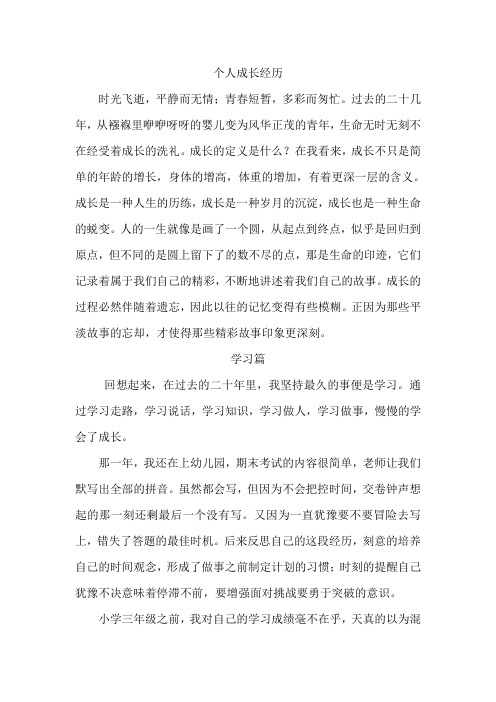 个人成长经历

时光飞逝，平静而无情；青春短暂，多彩而匆忙。过去的二十几年，从襁褓里咿咿呀呀的婴儿变为风华正茂的青年，生命无时无刻不在经受着成长的洗礼。成长的定义是什么？在我看来，成长不只是简单的年龄的增长，身体的增高，体重的增加，有着更深一层的含义。成长是一种人生的历练，成长是一种岁月的沉淀，成长也是一种生命的蜕变。人的一生就像是画了一个圆，从起点到终点，似乎是回归到原点，但不同的是圆上留下了的数不尽的点，那是生命的印迹，它们记录着属于我们自己的精彩，不断地讲述着我们自己的故事。成长的过程必然伴随着遗忘，因此以往的记忆变得有些模糊。正因为那些平淡故事的忘却，才使得那些精彩故事印象更深刻。

学习篇

回想起来，在过去的二十年里，我坚持最久的事便是学习。通过学习走路，学习说话，学习知识，学习做人，学习做事，慢慢的学会了成长。

那一年，我还在上幼儿园，期末考试的内容很简单，老师让我们默写出全部的拼音。虽然都会写，但因为不会把控时间，交卷钟声想起的那一刻还剩最后一个没有写。又因为一直犹豫要不要冒险去写上，错失了答题的最佳时机。后来反思自己的这段经历，刻意的培养自己的时间观念，形成了做事之前制定计划的习惯；时刻的提醒自己犹豫不决意味着停滞不前，要增强面对挑战要勇于突破的意识。

小学三年级之前，我对自己的学习成绩毫不在乎，天真的以为混